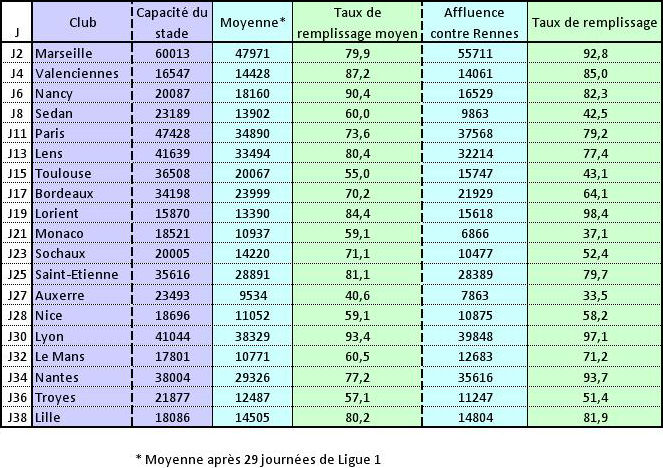 | J | Club | Capacité du stade | Moyenne* | Taux de remplissage moyen | Affluence contre Rennes | Taux de remplissage |
|---|---|---|---|---|---|---|
| J2 | Marseille | 60013 | 47971 | 79,9 | 55711 | 92,8 |
| J4 | Valenciennes | 16547 | 14428 | 87,2 | 14061 | 85,0 |
| J6 | Nancy | 20087 | 18160 | 90,4 | 16529 | 82,3 |
| J8 | Sedan | 23189 | 13902 | 60,0 | 9863 | 42,5 |
| J11 | Paris | 47428 | 34890 | 73,6 | 37568 | 79,2 |
| J13 | Lens | 41639 | 33494 | 80,4 | 32214 | 77,4 |
| J15 | Toulouse | 36508 | 20067 | 55,0 | 15747 | 43,1 |
| J17 | Bordeaux | 34198 | 23999 | 70,2 | 21929 | 64,1 |
| J19 | Lorient | 15870 | 13390 | 84,4 | 15618 | 98,4 |
| J21 | Monaco | 18521 | 10937 | 59,1 | 6866 | 37,1 |
| J23 | Sochaux | 20005 | 14220 | 71,1 | 10477 | 52,4 |
| J25 | Saint-Etienne | 35616 | 28891 | 81,1 | 28389 | 79,7 |
| J27 | Auxerre | 23493 | 9534 | 40,6 | 7863 | 33,5 |
| J28 | Nice | 18696 | 11052 | 59,1 | 10875 | 58,2 |
| J30 | Lyon | 41044 | 38329 | 93,4 | 39848 | 97,1 |
| J32 | Le Mans | 17801 | 10771 | 60,5 | 12683 | 71,2 |
| J34 | Nantes | 38004 | 29326 | 77,2 | 35616 | 93,7 |
| J36 | Troyes | 21877 | 12487 | 57,1 | 11247 | 51,4 |
| J38 | Lille | 18086 | 14505 | 80,2 | 14804 | 81,9 |

* Moyenne après 29 journées de Ligue 1